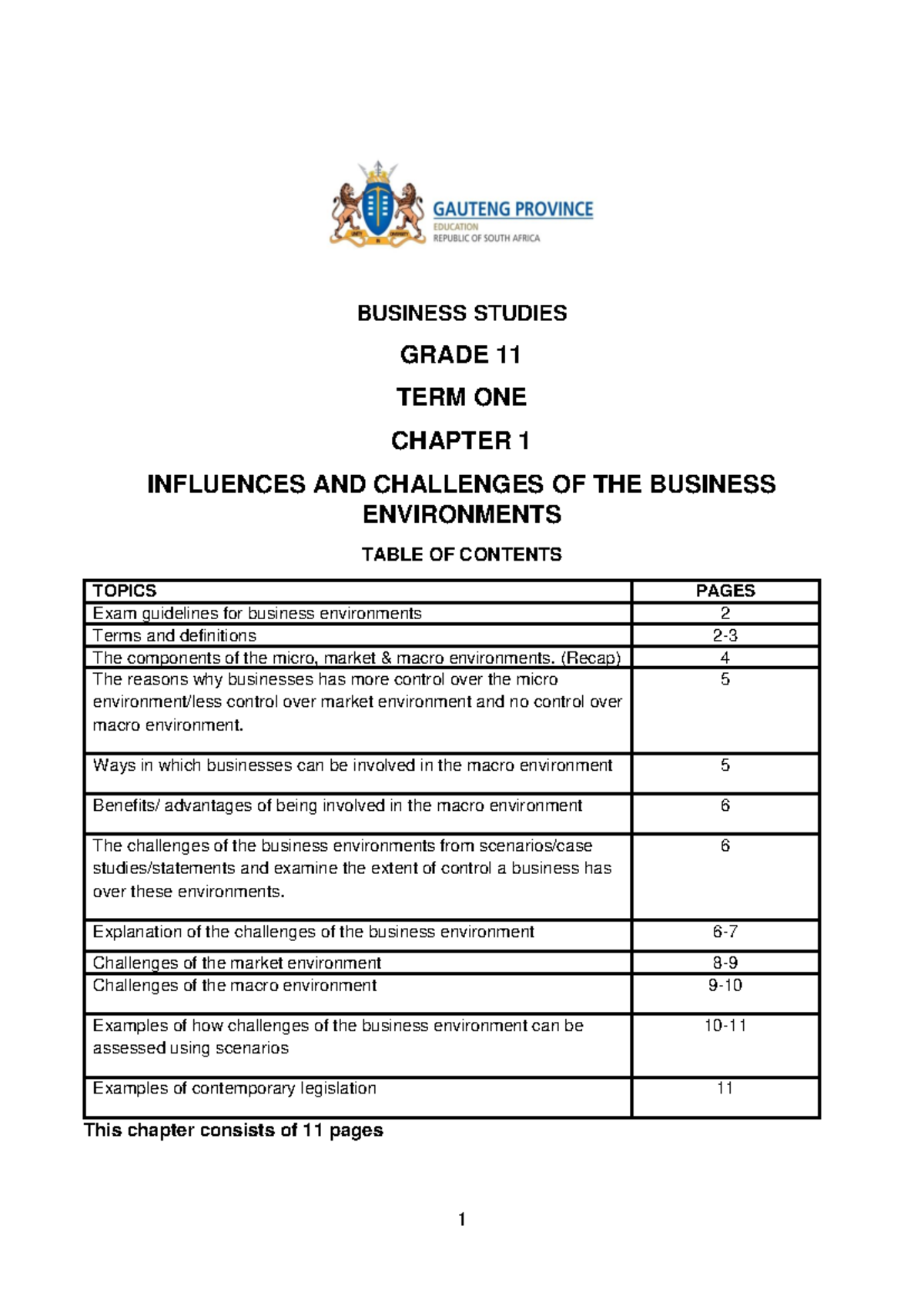 GAUTENG PROVINCE
EDUCATION
REPUBLIC OF SOUTH AFRICA

BUSINESS STUDIES

GRADE 11

TERM ONE

CHAPTER 1

INFLUENCES AND CHALLENGES OF THE BUSINESS ENVIRONMENTS

TABLE OF CONTENTS

| TOPICS | PAGES |
|---|---|
| Exam guidelines for business environments | 2 |
| Terms and definitions | 2-3 |
| The components of the micro, market & macro environments. (Recap) | 4 |
| The reasons why businesses has more control over the micro environment/less control over market environment and no control over macro environment. | 5 |
| Ways in which businesses can be involved in the macro environment | 5 |
| Benefits/ advantages of being involved in the macro environment | 6 |
| The challenges of the business environments from scenarios/case studies/statements and examine the extent of control a business has over these environments. | 6 |
| Explanation of the challenges of the business environment | 6-7 |
| Challenges of the market environment | 8-9 |
| Challenges of the macro environment | 9-10 |
| Examples of how challenges of the business environment can be assessed using scenarios | 10-11 |
| Examples of contemporary legislation | 11 |

This chapter consists of 11 pages

1